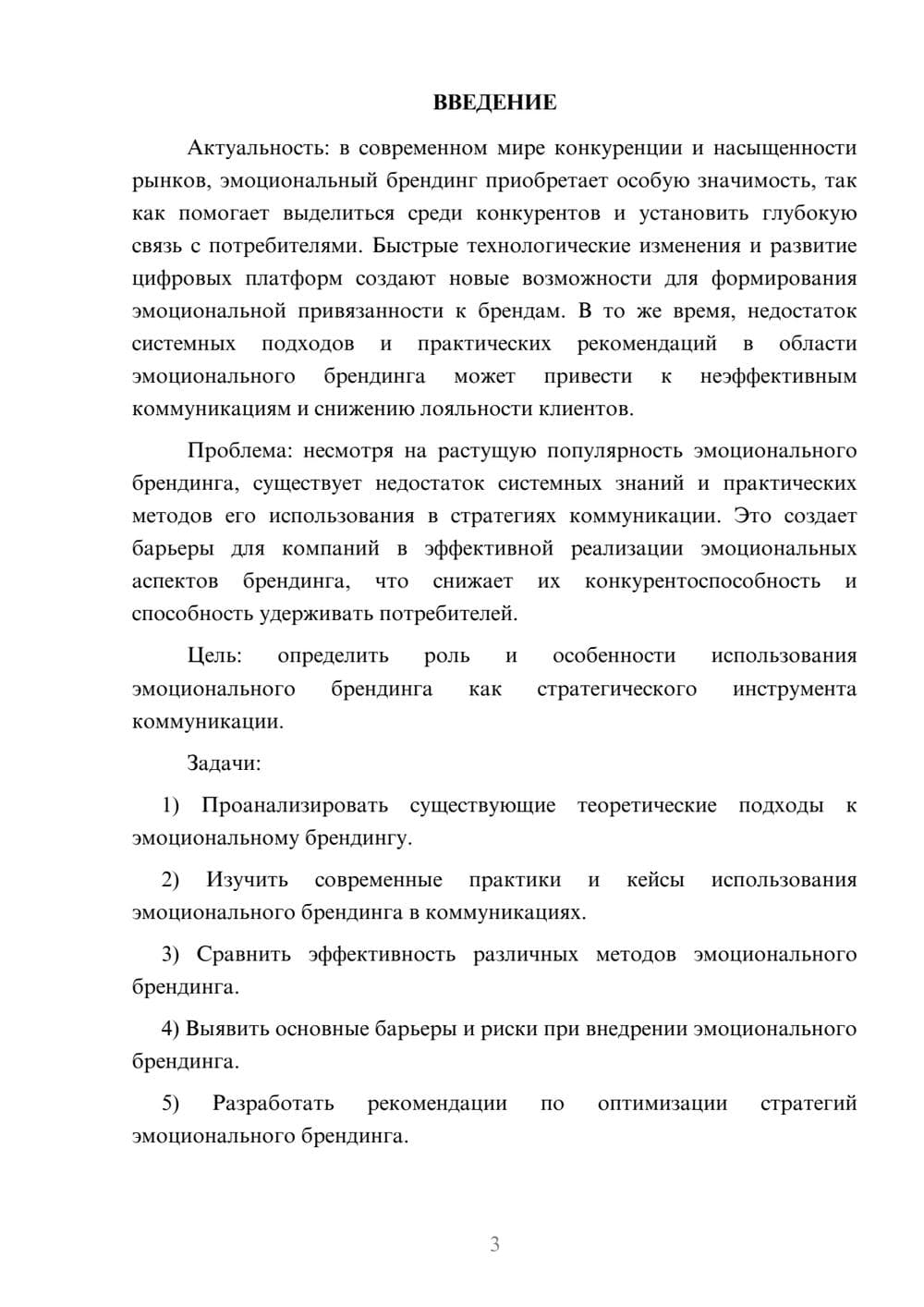 ВВЕДЕНИЕ

Актуальность: в современном мире конкуренции и насыщенности рынков, эмоциональный брендинг приобретает особую значимость, так как помогает выделиться среди конкурентов и установить глубокую связь с потребителями. Быстрые технологические изменения и развитие цифровых платформ создают новые возможности для формирования эмоциональной привязанности к брендам. В то же время, недостаток системных подходов и практических рекомендаций в области эмоционального брендинга может привести к неэффективным коммуникациям и снижению лояльности клиентов.

Проблема: несмотря на растущую популярность эмоционального брендинга, существует недостаток системных знаний и практических методов его использования в стратегиях коммуникации. Это создает барьеры для компаний в эффективной реализации эмоциональных аспектов брендинга, что снижает их конкурентоспособность и способность удерживать потребителей.

Цель: определить роль и особенности использования эмоционального брендинга как стратегического инструмента коммуникации.

Задачи:

1) Проанализировать существующие теоретические подходы к эмоциональному брендингу.

2) Изучить современные практики и кейсы использования эмоционального брендинга в коммуникациях.

3) Сравнить эффективность различных методов эмоционального брендинга.

4) Выявить основные барьеры и риски при внедрении эмоционального брендинга.

5) Разработать рекомендации по оптимизации стратегий эмоционального брендинга.

3